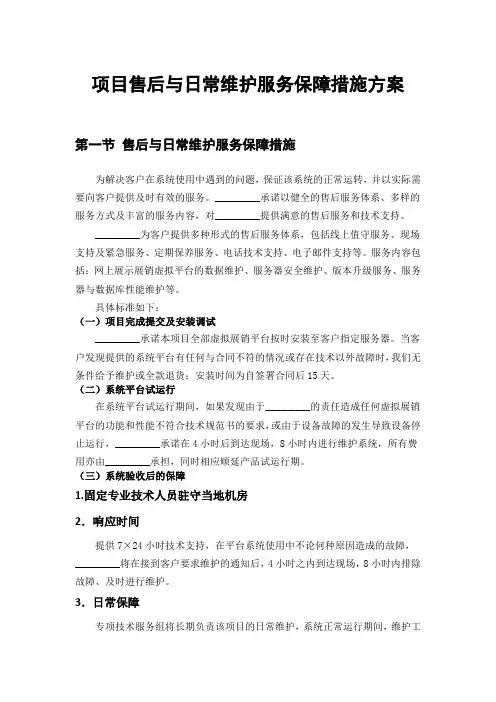 项目售后与日常维护服务保障措施方案

第一节 售后与日常维护服务保障措施

为解决客户在系统使用中遇到的问题，保证该系统的正常运转，并以实际需要向客户提供及时有效的服务。________承诺以健全的售后服务体系、多样的服务方式及丰富的服务内容，对________提供满意的售后服务和技术支持。

________为客户提供多种形式的售后服务体系，包括线上值守服务、现场支持及紧急服务、定期保养服务、电话技术支持、电子邮件支持等。服务内容包括：网上展示展销虚拟平台的数据维护、服务器安全维护、版本升级服务、服务器与数据库性能维护等。

具体标准如下：

（一）项目完成提交及安装调试

________承诺本项目全部虚拟展销平台按时安装至客户指定服务器。当客户发现提供的系统平台有任何与合同不符的情况或存在技术以外故障时，我们无条件给予维护或全款退货；安装时间为自签署合同后15天。

（二）系统平台试运行

在系统平台试运行期间，如果发现由于________的责任造成任何虚拟展销平台的功能和性能不符合技术规范书的要求，或由于设备故障的发生导致设备停止运行，________承诺在4小时后到达现场，8小时内进行维护系统，所有费用亦由________承担，同时相应顺延产品试运行期。

（三）系统验收后的保障

1.固定专业技术人员驻守当地机房

2．响应时间

提供7×24小时技术支持，在平台系统使用中不论何种原因造成的故障，________将在接到客户要求维护的通知后，4小时之内到达现场，8小时内排除故障、及时进行维护。

3．日常保障

专项技术服务组将长期负责该项目的日常维护，系统正常运行期间，维护工